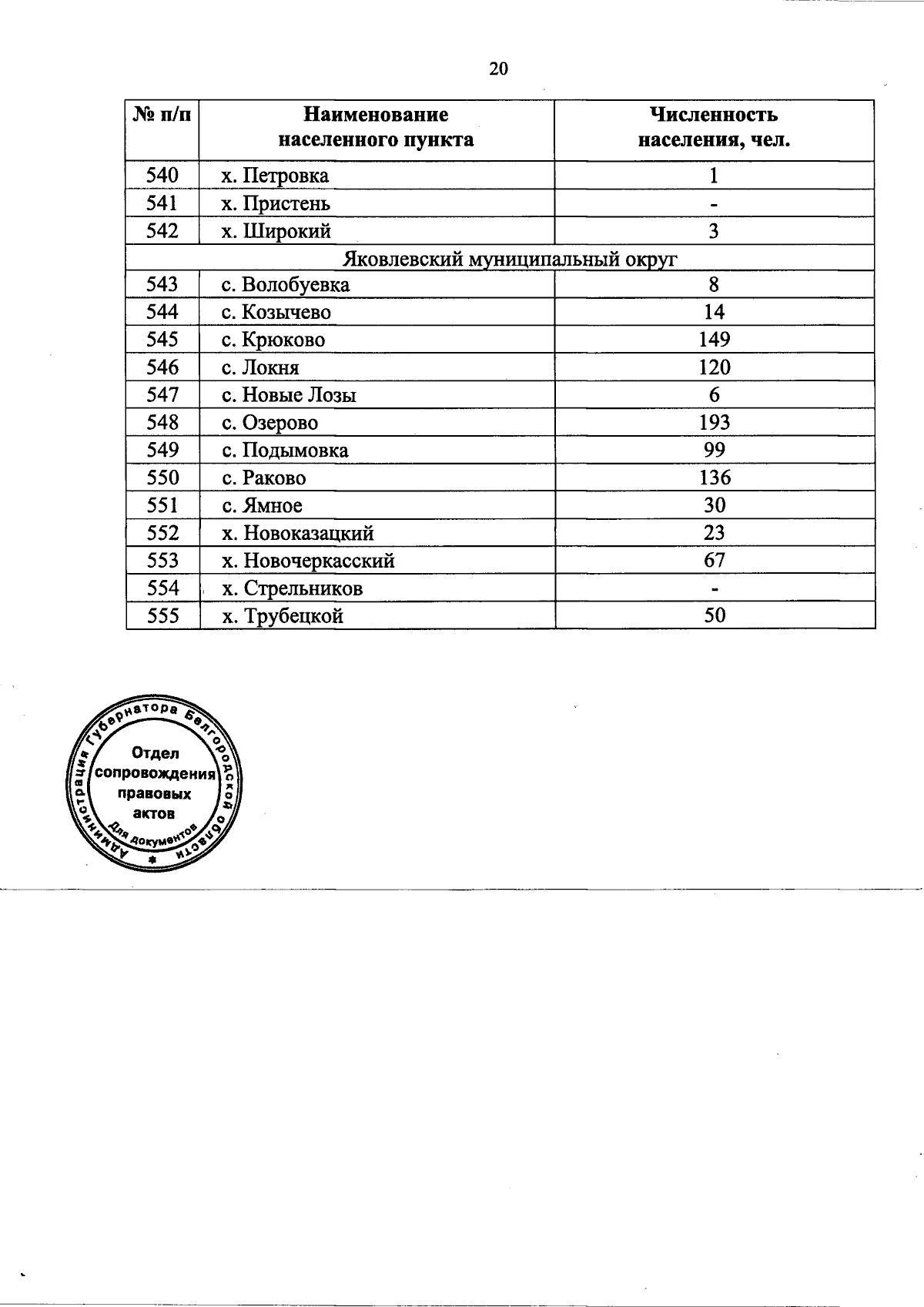 20

| № п/п | Наименование населенного пункта | Численность населения, чел. |
|---|---|---|
| 540 | х. Петровка | 1 |
| 541 | х. Пристень | - |
| 542 | х. Широкий | 3 |
| Яковлевский муниципальный округ | | |
| 543 | с. Волобуевка | 8 |
| 544 | с. Козычево | 14 |
| 545 | с. Крюково | 149 |
| 546 | с. Локня | 120 |
| 547 | с. Новые Лозы | 6 |
| 548 | с. Озерово | 193 |
| 549 | с. Подымовка | 99 |
| 550 | с. Раково | 136 |
| 551 | с. Ямное | 30 |
| 552 | х. Новоказацкий | 23 |
| 553 | х. Новочеркасский | 67 |
| 554 | х. Стрельников | - |
| 555 | х. Трубецкой | 50 |

Администрация Губернатора Белгородской области
Отдел сопровождения правовых актов
Для документов